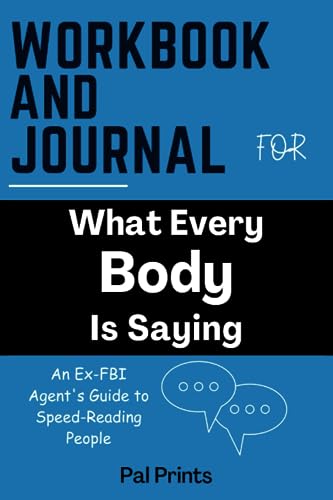 WORKBOOK AND JOURNAL FOR

What Every Body Is Saying

An Ex-FBI Agent's Guide to Speed-Reading People

Pal Prints